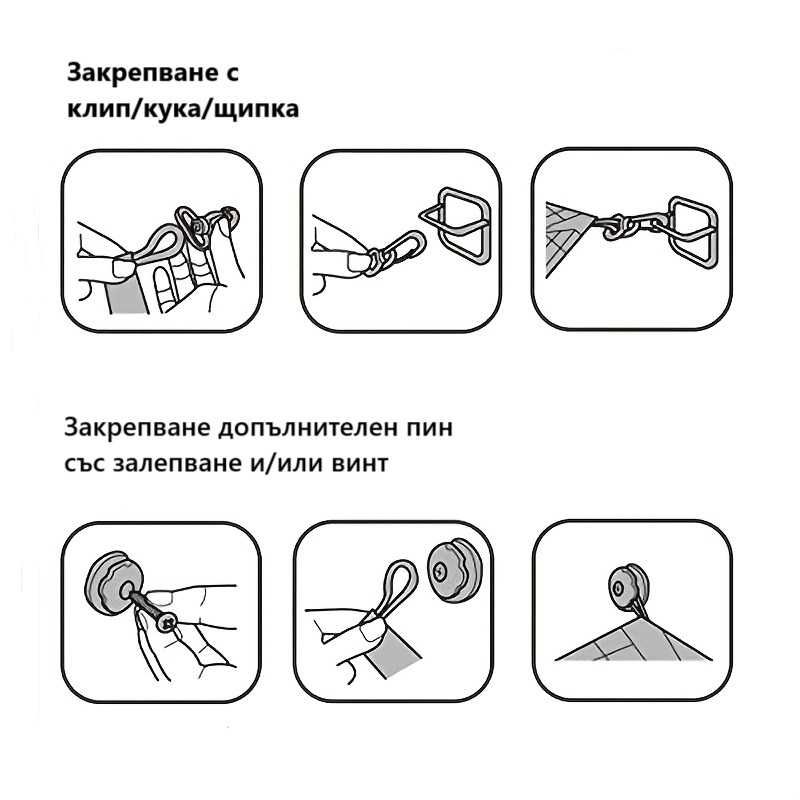 Закрепване с клип/кука/щипка

Закрепване допълнителен пин със залепване и/или винт